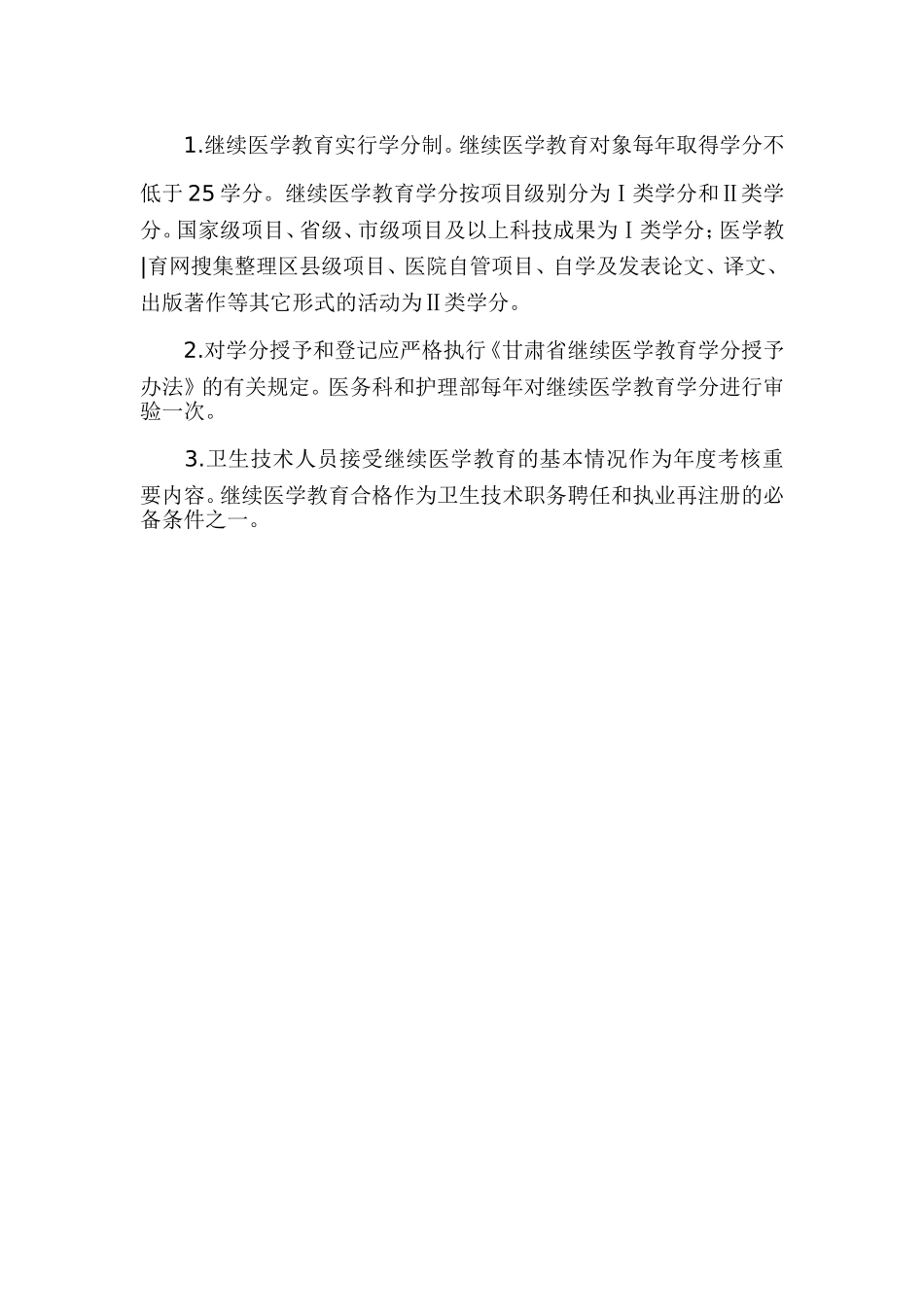 1.继续医学教育实行学分制。继续医学教育对象每年取得学分不低于25学分。继续医学教育学分按项目级别分为Ⅰ类学分和Ⅱ类学分。国家级项目、省级、市级项目及以上科技成果为Ⅰ类学分；医学教|育网搜集整理区县级项目、医院自管项目、自学及发表论文、译文、出版著作等其它形式的活动为Ⅱ类学分。

2.对学分授予和登记应严格执行《甘肃省继续医学教育学分授予办法》的有关规定。医务科和护理部每年对继续医学教育学分进行审验一次。

3.卫生技术人员接受继续医学教育的基本情况作为年度考核重要内容。继续医学教育合格作为卫生技术职务聘任和执业再注册的必备条件之一。